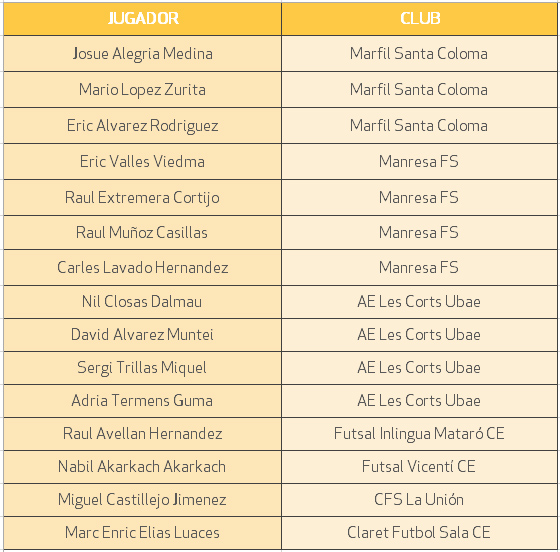 | JUGADOR | CLUB |
|---|---|
| Josue Alegria Medina | Marfil Santa Coloma |
| Mario Lopez Zurita | Marfil Santa Coloma |
| Eric Alvarez Rodriguez | Marfil Santa Coloma |
| Eric Valles Viedma | Manresa FS |
| Raul Extremera Cortijo | Manresa FS |
| Raul Muñoz Casillas | Manresa FS |
| Carles Lavado Hernandez | Manresa FS |
| Nil Closas Dalmau | AE Les Corts Ubae |
| David Alvarez Muntei | AE Les Corts Ubae |
| Sergi Trillas Miquel | AE Les Corts Ubae |
| Adria Termens Guma | AE Les Corts Ubae |
| Raul Avellan Hernandez | Futsal Inlingua Mataró CE |
| Nabil Akarkach Akarkach | Futsal Vicentí CE |
| Miguel Castillejo Jimenez | CFS La Unión |
| Marc Enric Elias Luaces | Claret Futbol Sala CE |